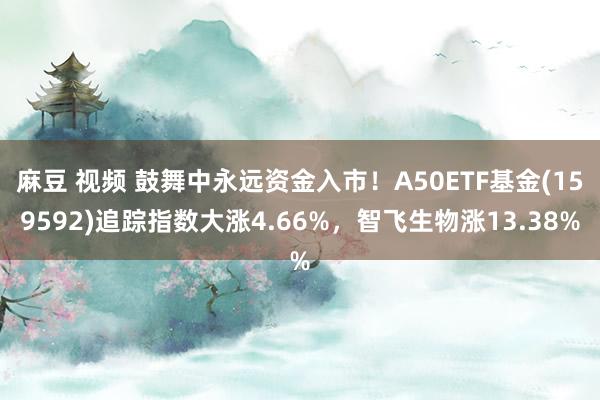 麻豆 视频 鼓舞中永远资金入市！A50ETF基金(159592)追踪指数大涨4.66%，智飞生物涨13.38%%